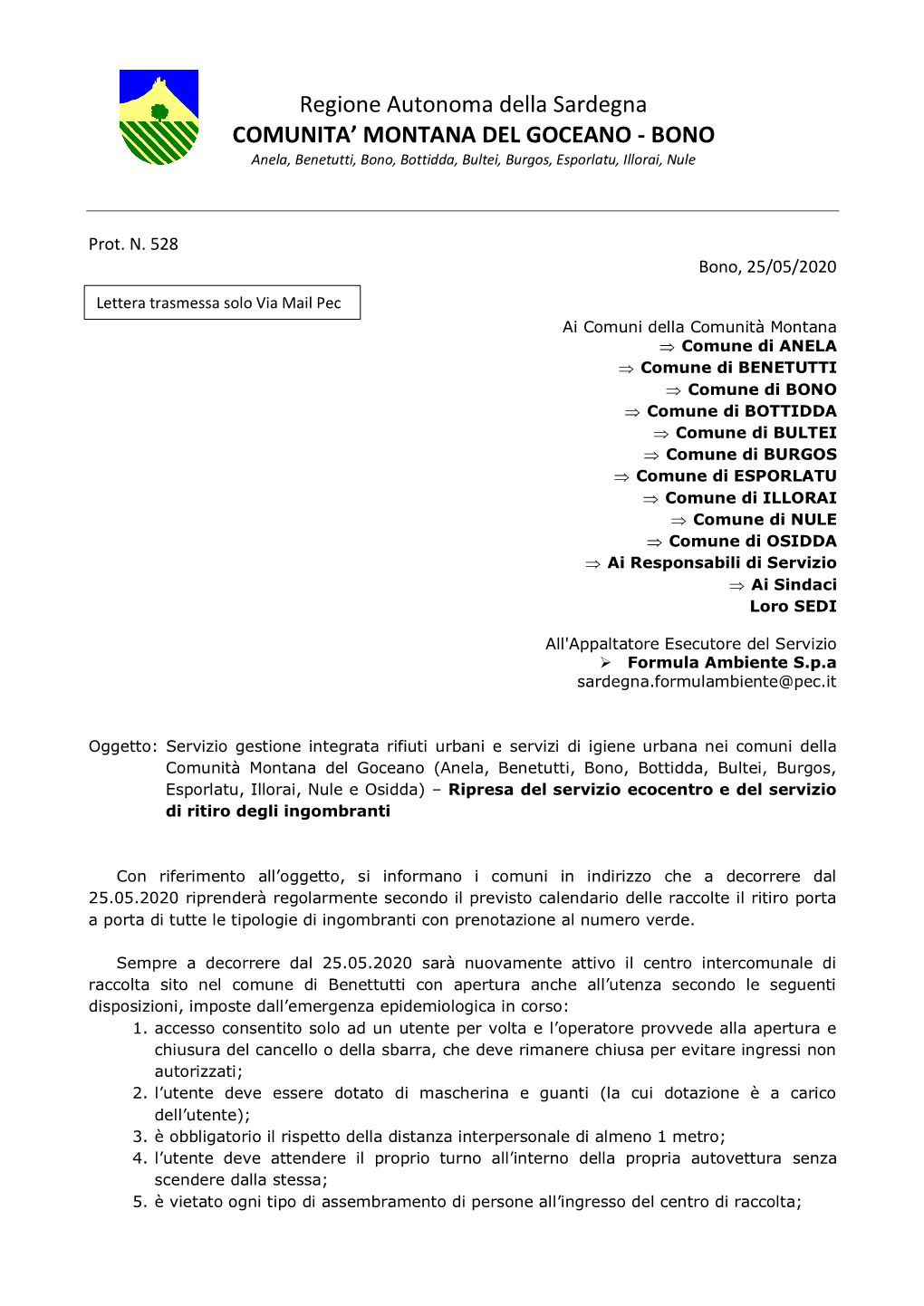 Regione Autonoma della Sardegna
COMUNITA' MONTANA DEL GOCEANO - BONO
Anela, Benetutti, Bono, Bottidda, Bultei, Burgos, Esporlatu, Illorai, Nule

Prot. N. 528

Bono, 25/05/2020

Lettera trasmessa solo Via Mail Pec

Ai Comuni della Comunità Montana
⇒ Comune di ANELA
⇒ Comune di BENETUTTI
⇒ Comune di BONO
⇒ Comune di BOTTIDDA
⇒ Comune di BULTEI
⇒ Comune di BURGOS
⇒ Comune di ESPORLATU
⇒ Comune di ILLORAI
⇒ Comune di NULE
⇒ Comune di OSIDDA
⇒ Ai Responsabili di Servizio
⇒ Ai Sindaci
Loro SEDI

All'Appaltatore Esecutore del Servizio
➢ Formula Ambiente S.p.a
sardegna.formulambiente@pec.it

Oggetto: Servizio gestione integrata rifiuti urbani e servizi di igiene urbana nei comuni della Comunità Montana del Goceano (Anela, Benetutti, Bono, Bottidda, Bultei, Burgos, Esporlatu, Illorai, Nule e Osidda) – Ripresa del servizio ecocentro e del servizio di ritiro degli ingombranti

Con riferimento all'oggetto, si informano i comuni in indirizzo che a decorrere dal 25.05.2020 riprenderà regolarmente secondo il previsto calendario delle raccolte il ritiro porta a porta di tutte le tipologie di ingombranti con prenotazione al numero verde.

Sempre a decorrere dal 25.05.2020 sarà nuovamente attivo il centro intercomunale di raccolta sito nel comune di Benettutti con apertura anche all'utenza secondo le seguenti disposizioni, imposte dall'emergenza epidemiologica in corso:
1. accesso consentito solo ad un utente per volta e l'operatore provvede alla apertura e chiusura del cancello o della sbarra, che deve rimanere chiusa per evitare ingressi non autorizzati;
2. l'utente deve essere dotato di mascherina e guanti (la cui dotazione è a carico dell'utente);
3. è obbligatorio il rispetto della distanza interpersonale di almeno 1 metro;
4. l'utente deve attendere il proprio turno all'interno della propria autovettura senza scendere dalla stessa;
5. è vietato ogni tipo di assembramento di persone all'ingresso del centro di raccolta;